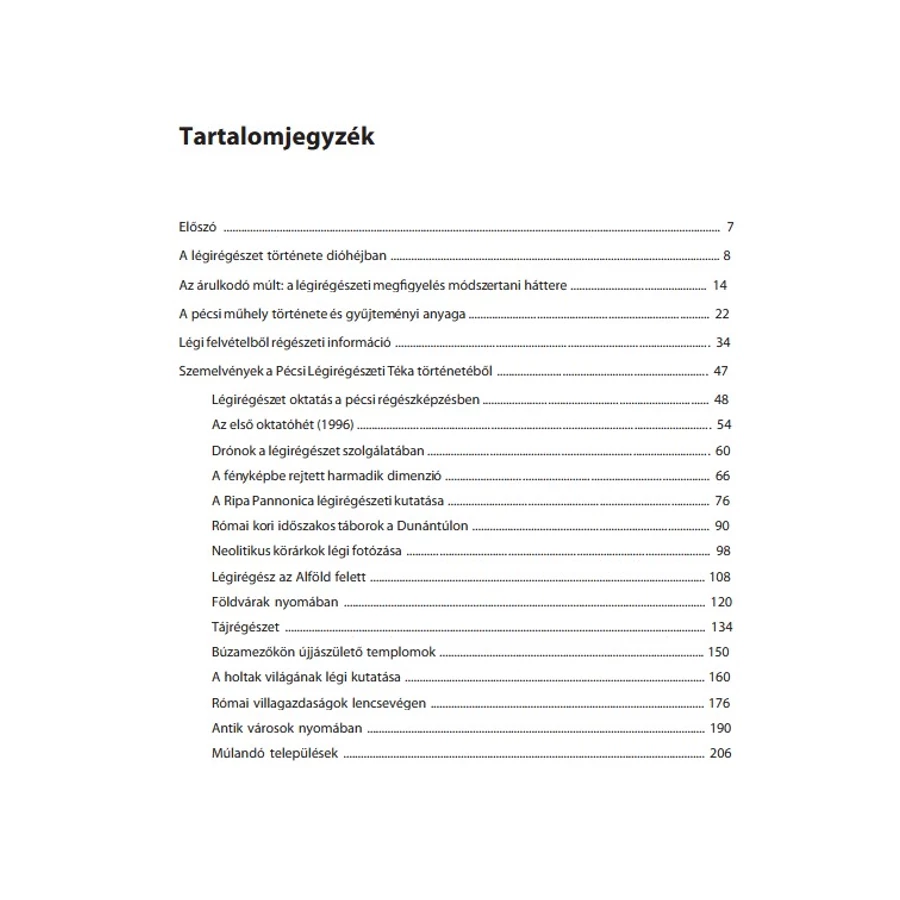 Tartalomjegyzék

Előszó ........ 7

A légirégészet története dióhéjban ........ 8

Az árulkodó múlt: a légirégészeti megfigyelés módszertani háttere ........ 14

A pécsi műhely története és gyűjteményi anyaga ........ 22

Légi felvételből régészeti információ ........ 34

Szemelvények a Pécsi Légirégészeti Téka történetéből ........ 47

Légirégészet oktatás a pécsi régészképzésben ........ 48

Az első oktatóhét (1996) ........ 54

Drónok a légirégészet szolgálatában ........ 60

A fényképbe rejtett harmadik dimenzió ........ 66

A Ripa Pannonica légirégészeti kutatása ........ 76

Római kori időszakos táborok a Dunántúlon ........ 90

Neolitikus körárkok légi fotózása ........ 98

Légirégész az Alföld felett ........ 108

Földvárak nyomában ........ 120

Tájrégészet ........ 134

Búzamezőkön újjászülető templomok ........ 150

A holtak világának légi kutatása ........ 160

Római villagazdaságok lencsevégen ........ 176

Antik városok nyomában ........ 190

Múlandó települések ........ 206